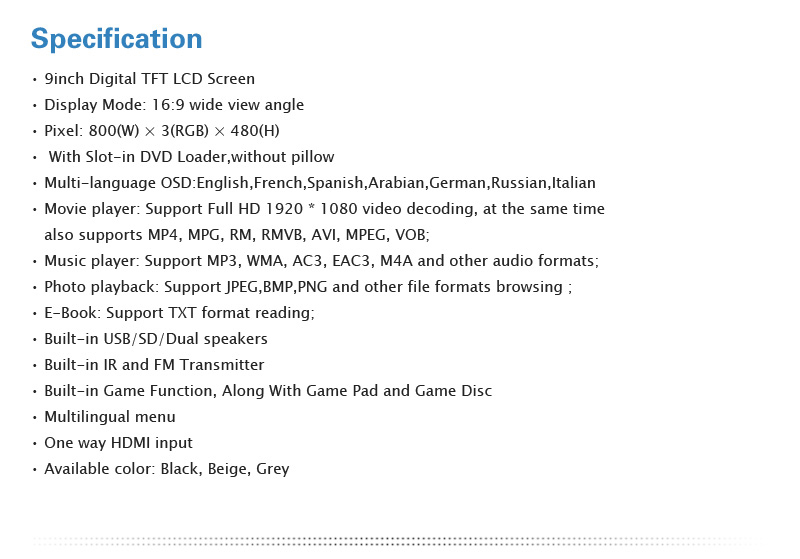 Specification

• 9inch Digital TFT LCD Screen
• Display Mode: 16:9 wide view angle
• Pixel: 800(W) × 3(RGB) × 480(H)
• With Slot-in DVD Loader,without pillow
• Multi-language OSD:English,French,Spanish,Arabian,German,Russian,Italian
• Movie player: Support Full HD 1920 * 1080 video decoding, at the same time also supports MP4, MPG, RM, RMVB, AVI, MPEG, VOB;
• Music player: Support MP3, WMA, AC3, EAC3, M4A and other audio formats;
• Photo playback: Support JPEG,BMP,PNG and other file formats browsing ;
• E-Book: Support TXT format reading;
• Built-in USB/SD/Dual speakers
• Built-in IR and FM Transmitter
• Built-in Game Function, Along With Game Pad and Game Disc
• Multilingual menu
• One way HDMI input
• Available color: Black, Beige, Grey